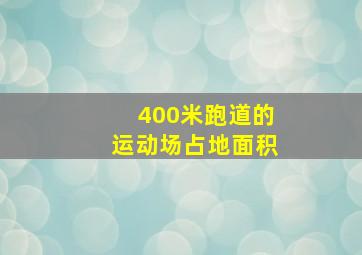 400米跑道的
运动场占地面积